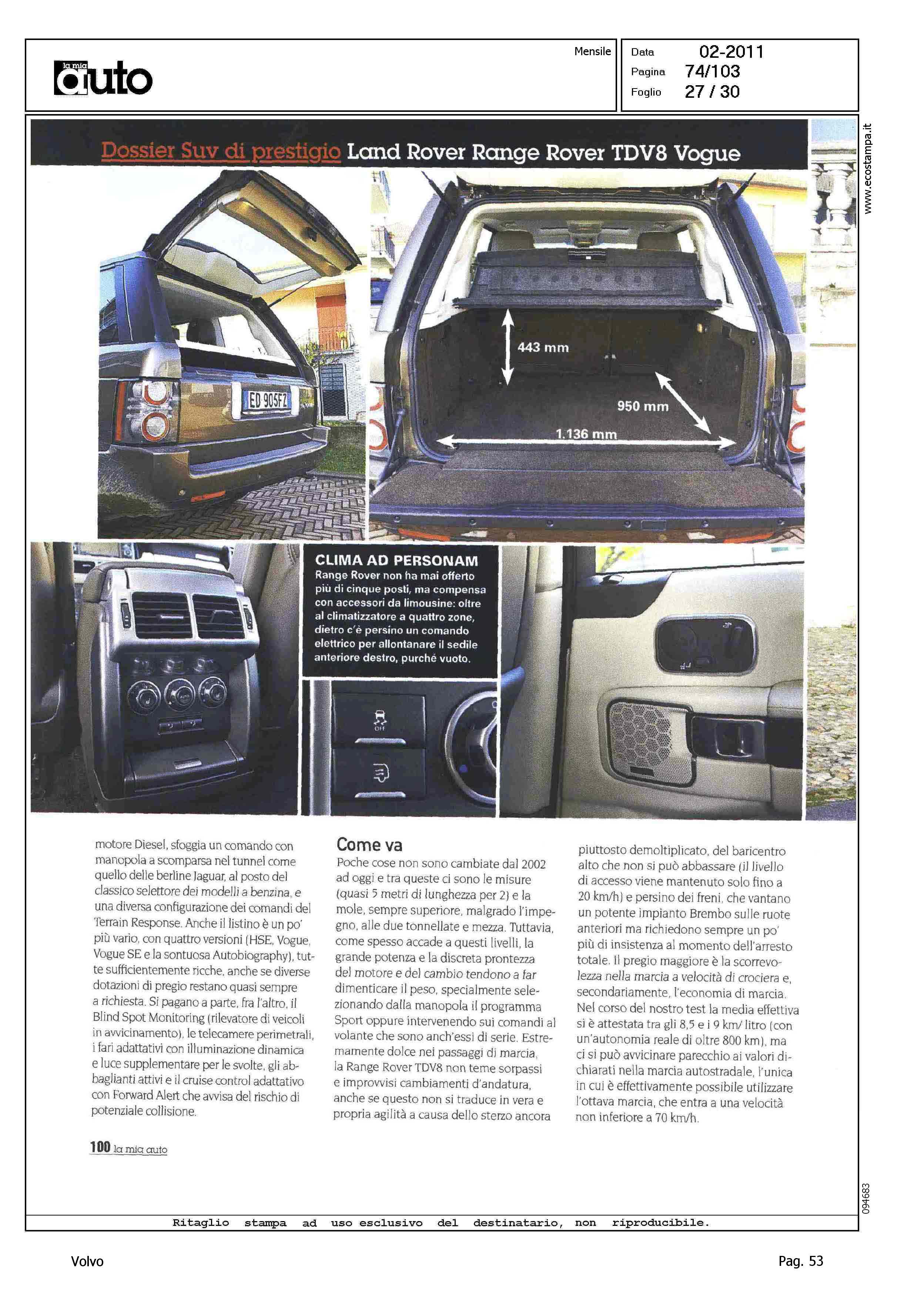 la mia auto

Mensile

Data 02-2011
Pagina 74/103
Foglio 27 / 30

www.ecostampa.it

Dossier Suv di prestigio Land Rover Range Rover TDV8 Vogue

ED 905FZ

443 mm

950 mm

1.136 mm

CLIMA AD PERSONAM
Range Rover non ha mai offerto più di cinque posti, ma compensa con accessori da limousine: oltre al climatizzatore a quattro zone, dietro c'è persino un comando elettrico per allontanare il sedile anteriore destro, purché vuoto.

OFF

motore Diesel, sfoggia un comando con manopola a scomparsa nel tunnel come quello delle berline Jaguar, al posto del classico selettore dei modelli a benzina, e una diversa configurazione dei comandi del Terrain Response. Anche il listino è un po' più vario, con quattro versioni (HSE, Vogue, Vogue SE e la sontuosa Autobiography), tutte sufficientemente ricche, anche se diverse dotazioni di pregio restano quasi sempre a richiesta. Si pagano a parte, fra l'altro, il Blind Spot Monitoring (rilevatore di veicoli in avvicinamento), le telecamere perimetrali, i fari adattativi con illuminazione dinamica e luce supplementare per le svolte, gli abbaglianti attivi e il cruise control adattativo con Forward Alert che avvisa del rischio di potenziale collisione.

Come va
Poche cose non sono cambiate dal 2002 ad oggi e tra queste ci sono le misure (quasi 5 metri di lunghezza per 2) e la mole, sempre superiore, malgrado l'impegno, alle due tonnellate e mezza. Tuttavia, come spesso accade a questi livelli, la grande potenza e la discreta prontezza del motore e del cambio tendono a far dimenticare il peso, specialmente selezionando dalla manopola il programma Sport oppure intervenendo sui comandi al volante che sono anch'essi di serie. Estremamente dolce nei passaggi di marcia, la Range Rover TDV8 non teme sorpassi e improvvisi cambiamenti d'andatura, anche se questo non si traduce in vera e propria agilità a causa dello sterzo ancora

piuttosto demoltiplicato, del baricentro alto che non si può abbassare (il livello di accesso viene mantenuto solo fino a 20 km/h) e persino dei freni, che vantano un potente impianto Brembo sulle ruote anteriori ma richiedono sempre un po' più di insistenza al momento dell'arresto totale. Il pregio maggiore è la scorrevolezza nella marcia a velocità di crociera e, secondariamente, l'economia di marcia. Nel corso del nostro test la media effettiva si è attestata tra gli 8,5 e i 9 km/ litro (con un'autonomia reale di oltre 800 km), ma ci si può avvicinare parecchio ai valori dichiarati nella marcia autostradale, l'unica in cui è effettivamente possibile utilizzare l'ottava marcia, che entra a una velocità non inferiore a 70 km/h.

100 la mia auto

094683

Ritaglio stampa ad uso esclusivo del destinatario, non riproducibile.

Volvo

Pag. 53